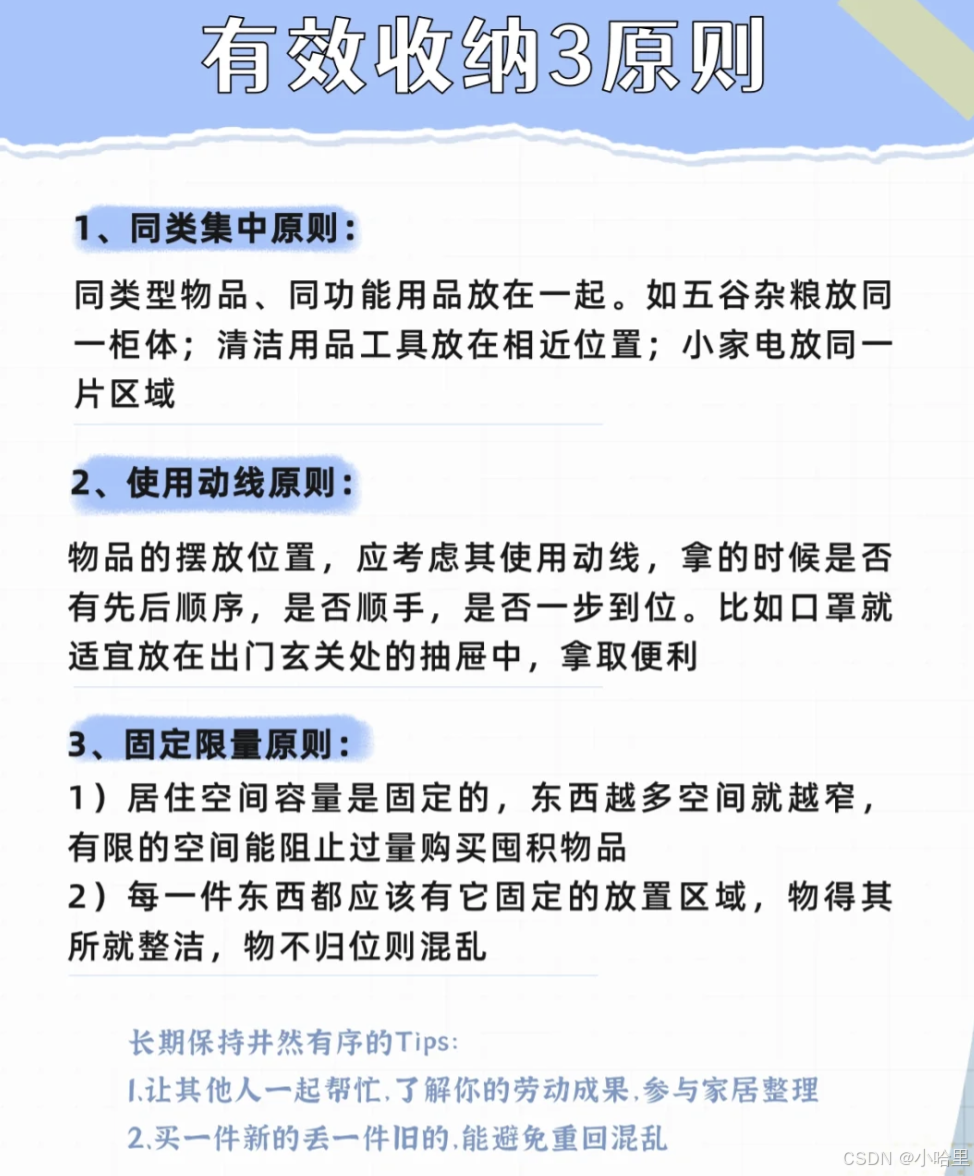 有效收纳3原则

1、同类集中原则：

同类型物品、同功能用品放在一起。如五谷杂粮放同一柜体；清洁用品工具放在相近位置；小家电放同一片区域

2、使用动线原则：

物品的摆放位置，应考虑其使用动线，拿的时候是否有先后顺序，是否顺手，是否一步到位。比如口罩就适宜放在出门玄关处的抽屉中，拿取便利

3、固定限量原则：

1）居住空间容量是固定的，东西越多空间就越窄，有限的空间能阻止过量购买囤积物品
2）每一件东西都应该有它固定的放置区域，物得其所就整洁，物不归位则混乱

长期保持井然有序的Tips:
1.让其他人一起帮忙，了解你的劳动成果，参与家居整理
2.买一件新的丢一件旧的，能避免重回混乱

CSDN @小哈里